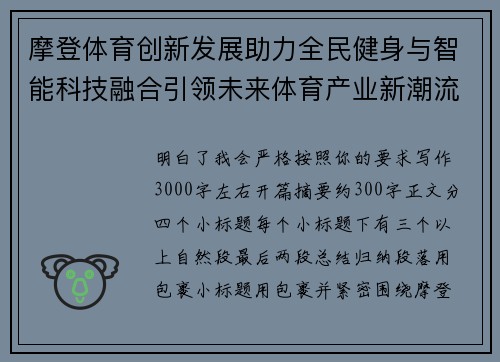 摩登体育创新发展助力全民健身与智能科技融合引领未来体育产业新潮流

明白了我会严格按照你的要求写作3000字左右开篇摘要约300字正文分四个小标题每个小标题下有三个以上自然段最后两段总结归纳段落用包裹小标题用包裹并紧密围绕摩登